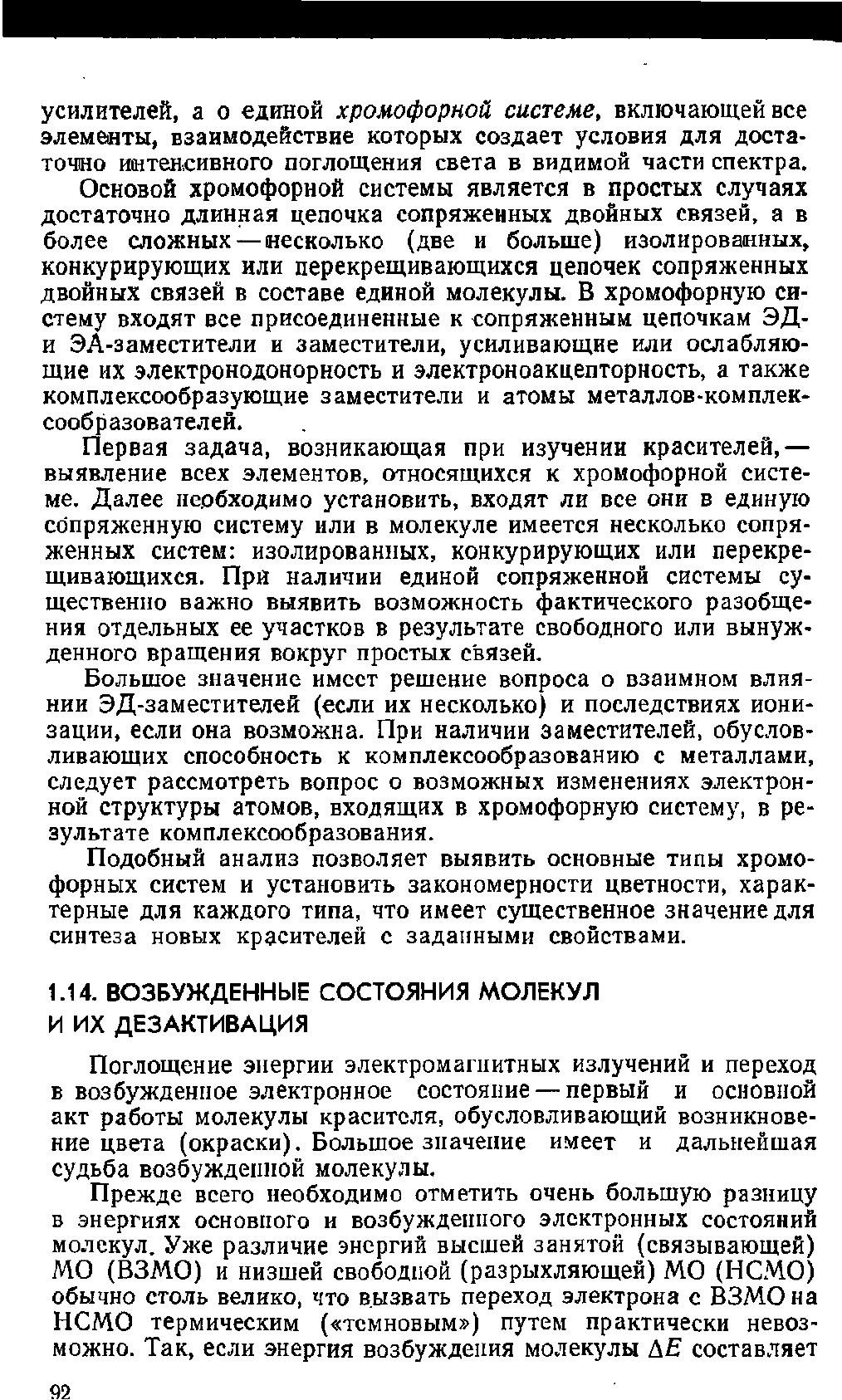 усилителей, а о единой хромофорной системе, включающей все элементы, взаимодействие которых создает условия для достаточно интенсивного поглощения света в видимой части спектра.

Основой хромофорной системы является в простых случаях достаточно длинная цепочка сопряженных двойных связей, а в более сложных — несколько (две и больше) изолированных, конкурирующих или перекрещивающихся цепочек сопряженных двойных связей в составе единой молекулы. В хромофорную систему входят все присоединенные к сопряженным цепочкам ЭД- и ЭА-заместители и заместители, усиливающие или ослабляющие их электронодонорность и электроноакцепторность, а также комплексообразующие заместители и атомы металлов-комплексообразователей.

Первая задача, возникающая при изучении красителей, — выявление всех элементов, относящихся к хромофорной системе. Далее необходимо установить, входят ли все они в единую сопряженную систему или в молекуле имеется несколько сопряженных систем: изолированных, конкурирующих или перекрещивающихся. При наличии единой сопряженной системы существенно важно выявить возможность фактического разобщения отдельных ее участков в результате свободного или вынужденного вращения вокруг простых связей.

Большое значение имеет решение вопроса о взаимном влиянии ЭД-заместителей (если их несколько) и последствиях ионизации, если она возможна. При наличии заместителей, обусловливающих способность к комплексообразованию с металлами, следует рассмотреть вопрос о возможных изменениях электронной структуры атомов, входящих в хромофорную систему, в результате комплексообразования.

Подобный анализ позволяет выявить основные типы хромофорных систем и установить закономерности цветности, характерные для каждого типа, что имеет существенное значение для синтеза новых красителей с заданными свойствами.

1.14. ВОЗБУЖДЕННЫЕ СОСТОЯНИЯ МОЛЕКУЛ И ИХ ДЕЗАКТИВАЦИЯ

Поглощение энергии электромагнитных излучений и переход в возбужденное электронное состояние — первый и основной акт работы молекулы красителя, обусловливающий возникновение цвета (окраски). Большое значение имеет и дальнейшая судьба возбужденной молекулы.

Прежде всего необходимо отметить очень большую разницу в энергиях основного и возбужденного электронных состояний молекул. Уже различие энергий высшей занятой (связывающей) МО (ВЗМО) и низшей свободной (разрыхляющей) МО (НСМО) обычно столь велико, что вызвать переход электрона с ВЗМО на НСМО термическим («темновым») путем практически невозможно. Так, если энергия возбуждения молекулы $\Delta E$ составляет

92